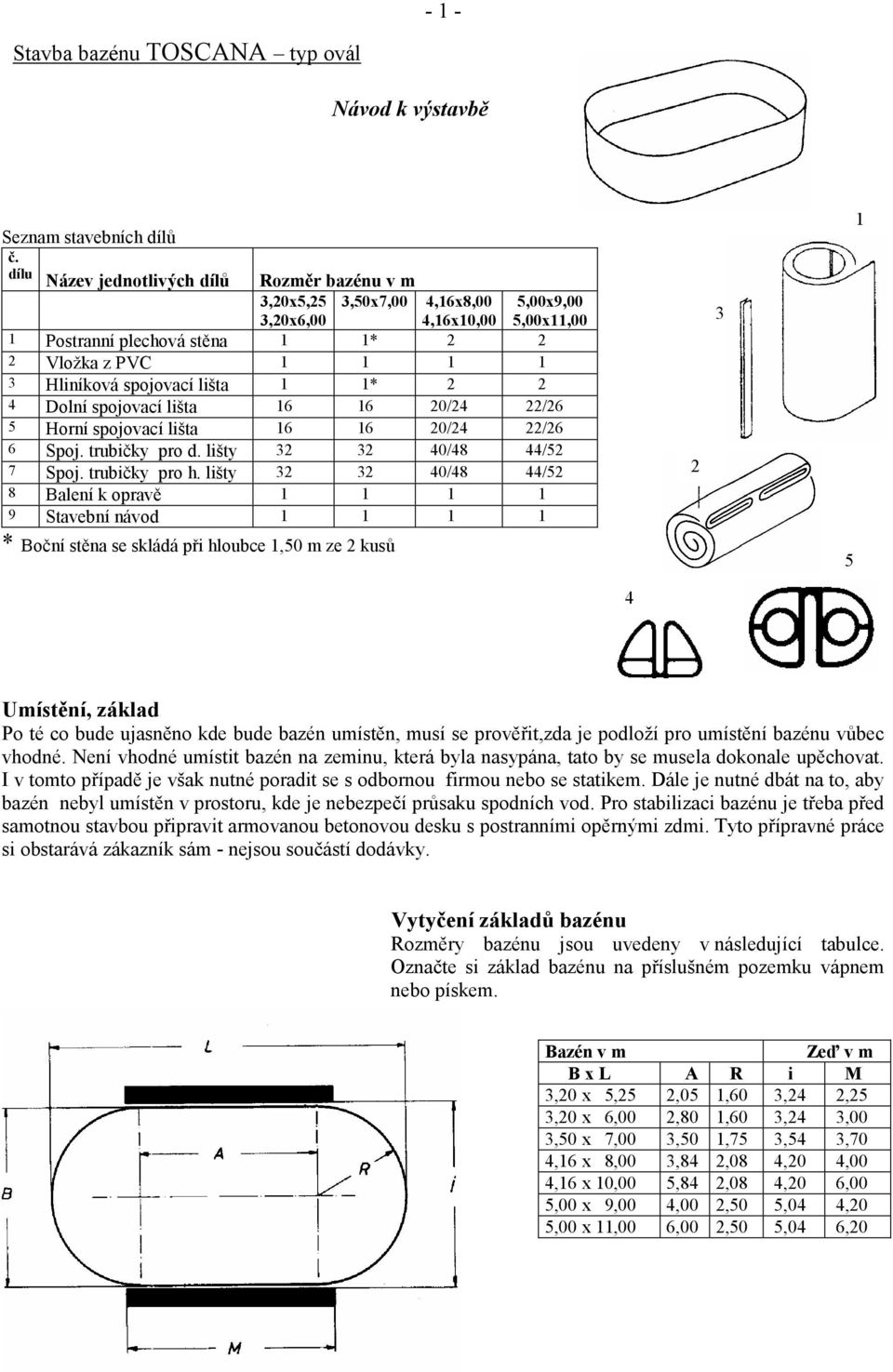 - 1 -

Stavba bazénu TOSCANA – typ ovál

Návod k výstavbě

Seznam stavebních dílů

| č. dílu | Název jednotlivých dílů | Rozměr bazénu v m | | | |
|---|---|---|---|---|---|
| | | 3,20x5,25 3,20x6,00 | 3,50x7,00 | 4,16x8,00 4,16x10,00 | 5,00x9,00 5,00x11,00 |
| 1 | Postranní plechová stěna | 1 | 1* | 2 | 2 |
| 2 | Vložka z PVC | 1 | 1 | 1 | 1 |
| 3 | Hliníková spojovací lišta | 1 | 1* | 2 | 2 |
| 4 | Dolní spojovací lišta | 16 | 16 | 20/24 | 22/26 |
| 5 | Horní spojovací lišta | 16 | 16 | 20/24 | 22/26 |
| 6 | Spoj. trubičky pro d. lišty | 32 | 32 | 40/48 | 44/52 |
| 7 | Spoj. trubičky pro h. lišty | 32 | 32 | 40/48 | 44/52 |
| 8 | Balení k opravě | 1 | 1 | 1 | 1 |
| 9 | Stavební návod | 1 | 1 | 1 | 1 |

* Boční stěna se skládá při hloubce 1,50 m ze 2 kusů

1

3

2

5

4

Umístění, základ
Po té co bude ujasněno kde bude bazén umístěn, musí se prověřit,zda je podloží pro umístění bazénu vůbec vhodné. Není vhodné umístit bazén na zeminu, která byla nasypána, tato by se musela dokonale upěchovat. I v tomto případě je však nutné poradit se s odbornou firmou nebo se statikem. Dále je nutné dbát na to, aby bazén nebyl umístěn v prostoru, kde je nebezpečí průsaku spodních vod. Pro stabilizaci bazénu je třeba před samotnou stavbou připravit armovanou betonovou desku s postranními opěrnými zdmi. Tyto přípravné práce si obstarává zákazník sám - nejsou součástí dodávky.

Vytyčení základů bazénu
Rozměry bazénu jsou uvedeny v následující tabulce. Označte si základ bazénu na příslušném pozemku vápnem nebo pískem.

L

A

R

B

i

M

| Bazén v m | | | Zeď v m | |
|---|---|---|---|---|
| B x L | A | R | i | M |
| 3,20 x 5,25 | 2,05 | 1,60 | 3,24 | 2,25 |
| 3,20 x 6,00 | 2,80 | 1,60 | 3,24 | 3,00 |
| 3,50 x 7,00 | 3,50 | 1,75 | 3,54 | 3,70 |
| 4,16 x 8,00 | 3,84 | 2,08 | 4,20 | 4,00 |
| 4,16 x 10,00 | 5,84 | 2,08 | 4,20 | 6,00 |
| 5,00 x 9,00 | 4,00 | 2,50 | 5,04 | 4,20 |
| 5,00 x 11,00 | 6,00 | 2,50 | 5,04 | 6,20 |